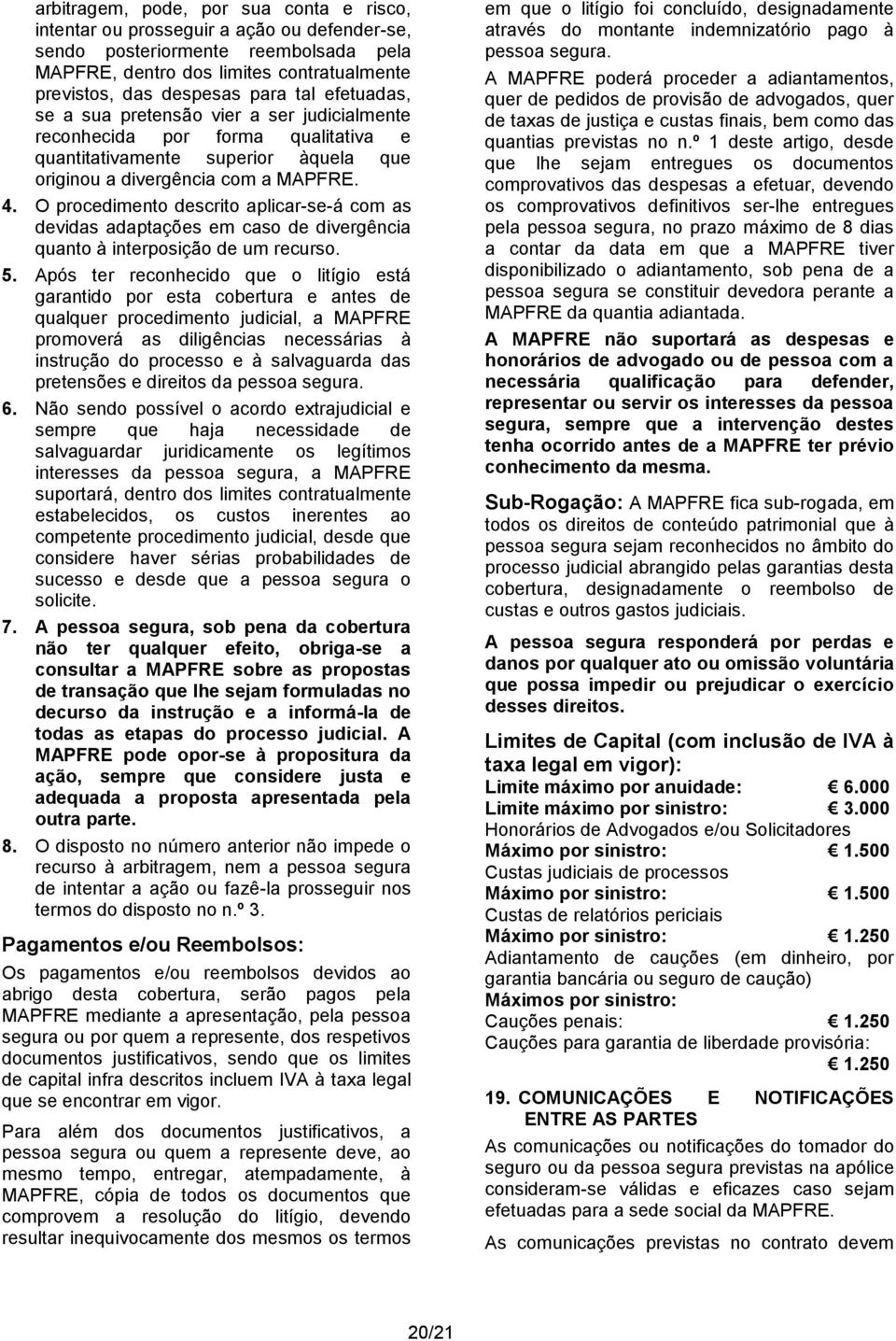 arbitragem, pode, por sua conta e risco, intentar ou prosseguir a ação ou defender-se, sendo posteriormente reembolsada pela MAPFRE, dentro dos limites contratualmente previstos, das despesas para tal efetuadas, se a sua pretensão vier a ser judicialmente reconhecida por forma qualitativa e quantitativamente superior àquela que originou a divergência com a MAPFRE.

4. O procedimento descrito aplicar-se-á com as devidas adaptações em caso de divergência quanto à interposição de um recurso.

5. Após ter reconhecido que o litígio está garantido por esta cobertura e antes de qualquer procedimento judicial, a MAPFRE promoverá as diligências necessárias à instrução do processo e à salvaguarda das pretensões e direitos da pessoa segura.

6. Não sendo possível o acordo extrajudicial e sempre que haja necessidade de salvaguardar juridicamente os legítimos interesses da pessoa segura, a MAPFRE suportará, dentro dos limites contratualmente estabelecidos, os custos inerentes ao competente procedimento judicial, desde que considere haver sérias probabilidades de sucesso e desde que a pessoa segura o solicite.

7. A pessoa segura, sob pena da cobertura não ter qualquer efeito, obriga-se a consultar a MAPFRE sobre as propostas de transação que lhe sejam formuladas no decurso da instrução e a informá-la de todas as etapas do processo judicial. A MAPFRE pode opor-se à propositura da ação, sempre que considere justa e adequada a proposta apresentada pela outra parte.

8. O disposto no número anterior não impede o recurso à arbitragem, nem a pessoa segura de intentar a ação ou fazê-la prosseguir nos termos do disposto no n.º 3.

Pagamentos e/ou Reembolsos:

Os pagamentos e/ou reembolsos devidos ao abrigo desta cobertura, serão pagos pela MAPFRE mediante a apresentação, pela pessoa segura ou por quem a represente, dos respetivos documentos justificativos, sendo que os limites de capital infra descritos incluem IVA à taxa legal que se encontrar em vigor.

Para além dos documentos justificativos, a pessoa segura ou quem a represente deve, ao mesmo tempo, entregar, atempadamente, à MAPFRE, cópia de todos os documentos que comprovem a resolução do litígio, devendo resultar inequivocamente dos mesmos os termos em que o litígio foi concluído, designadamente através do montante indemnizatório pago à pessoa segura.

A MAPFRE poderá proceder a adiantamentos, quer de pedidos de provisão de advogados, quer de taxas de justiça e custas finais, bem como das quantias previstas no n.º 1 deste artigo, desde que lhe sejam entregues os documentos comprovativos das despesas a efetuar, devendo os comprovativos definitivos ser-lhe entregues pela pessoa segura, no prazo máximo de 8 dias a contar da data em que a MAPFRE tiver disponibilizado o adiantamento, sob pena de a pessoa segura se constituir devedora perante a MAPFRE da quantia adiantada.

A MAPFRE não suportará as despesas e honorários de advogado ou de pessoa com a necessária qualificação para defender, representar ou servir os interesses da pessoa segura, sempre que a intervenção destes tenha ocorrido antes de a MAPFRE ter prévio conhecimento da mesma.

Sub-Rogação: A MAPFRE fica sub-rogada, em todos os direitos de conteúdo patrimonial que à pessoa segura sejam reconhecidos no âmbito do processo judicial abrangido pelas garantias desta cobertura, designadamente o reembolso de custas e outros gastos judiciais.

A pessoa segura responderá por perdas e danos por qualquer ato ou omissão voluntária que possa impedir ou prejudicar o exercício desses direitos.

Limites de Capital (com inclusão de IVA à taxa legal em vigor):
Limite máximo por anuidade: € 6.000
Limite máximo por sinistro: € 3.000
Honorários de Advogados e/ou Solicitadores
Máximo por sinistro: € 1.500
Custas judiciais de processos
Máximo por sinistro: € 1.500
Custas de relatórios periciais
Máximo por sinistro: € 1.250
Adiantamento de cauções (em dinheiro, por garantia bancária ou seguro de caução)
Máximos por sinistro:
Cauções penais: € 1.250
Cauções para garantia de liberdade provisória: € 1.250

19. COMUNICAÇÕES E NOTIFICAÇÕES ENTRE AS PARTES

As comunicações ou notificações do tomador do seguro ou da pessoa segura previstas na apólice consideram-se válidas e eficazes caso sejam efetuadas para a sede social da MAPFRE.

As comunicações previstas no contrato devem

20/21